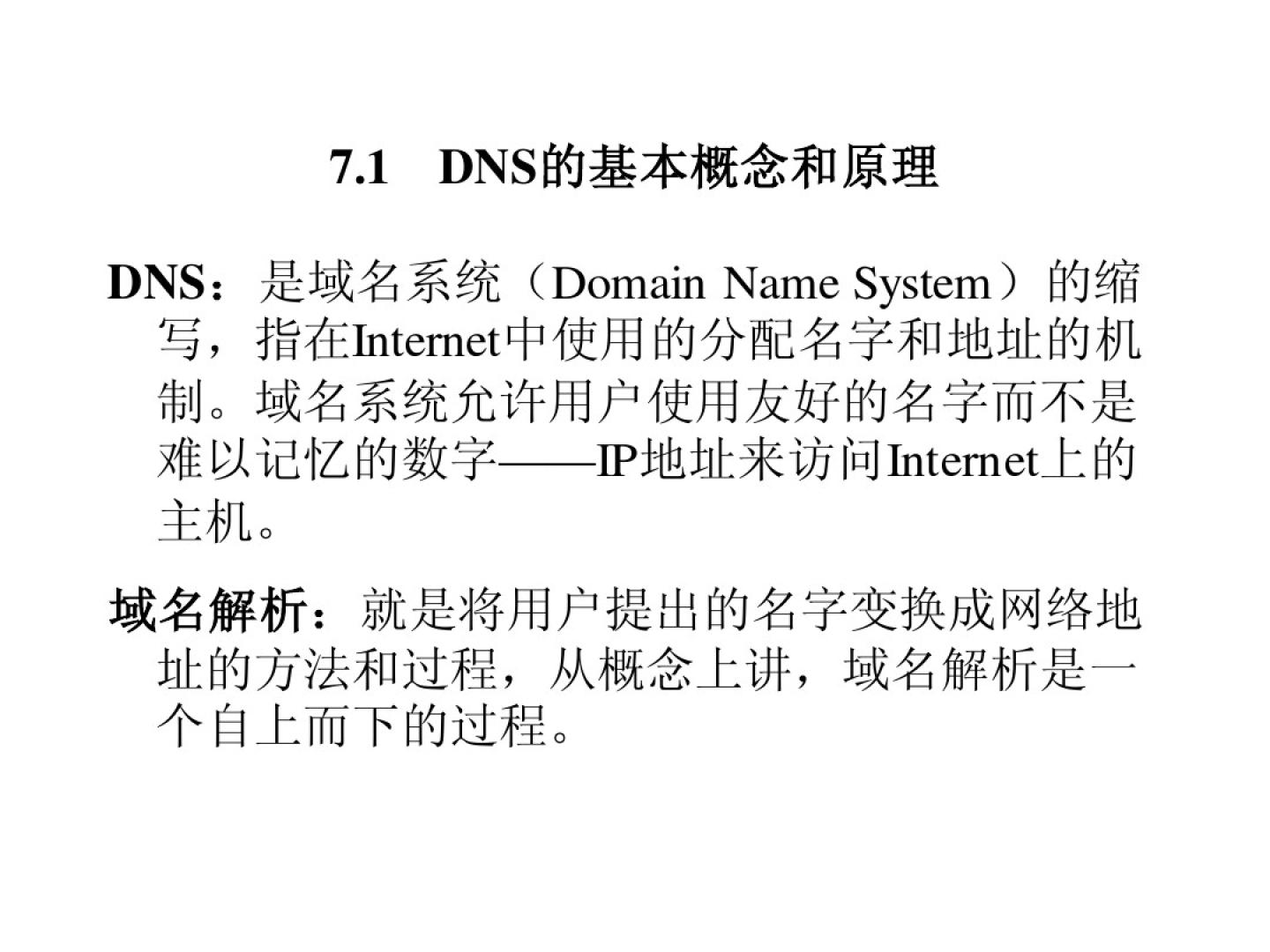 7.1 DNS的基本概念和原理

DNS：是域名系统（Domain Name System）的缩写，指在Internet中使用的分配名字和地址的机制。域名系统允许用户使用友好的名字而不是难以记忆的数字——IP地址来访问Internet上的主机。

域名解析：就是将用户提出的名字变换成网络地址的方法和过程，从概念上讲，域名解析是一个自上而下的过程。